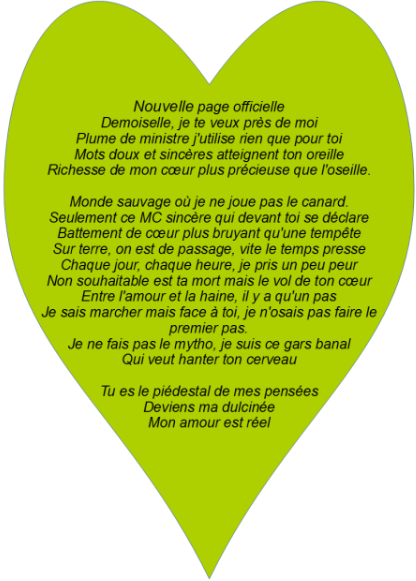 Nouvelle page officielle
Demoiselle, je te veux près de moi
Plume de ministre j'utilise rien que pour toi
Mots doux et sincères atteignent ton oreille
Richesse de mon cœur plus précieuse que l'oseille.

Monde sauvage où je ne joue pas le canard.
Seulement ce MC sincère qui devant toi se déclare
Battement de cœur plus bruyant qu'une tempête
Sur terre, on est de passage, vite le temps presse
Chaque jour, chaque heure, je pris un peu peur
Non souhaitable est ta mort mais le vol de ton cœur
Entre l'amour et la haine, il y a qu'un pas
Je sais marcher mais face à toi, je n'osais pas faire le premier pas.
Je ne fais pas le mytho, je suis ce gars banal
Qui veut hanter ton cerveau

Tu es le piédestal de mes pensées
Deviens ma dulcinée
Mon amour est réel